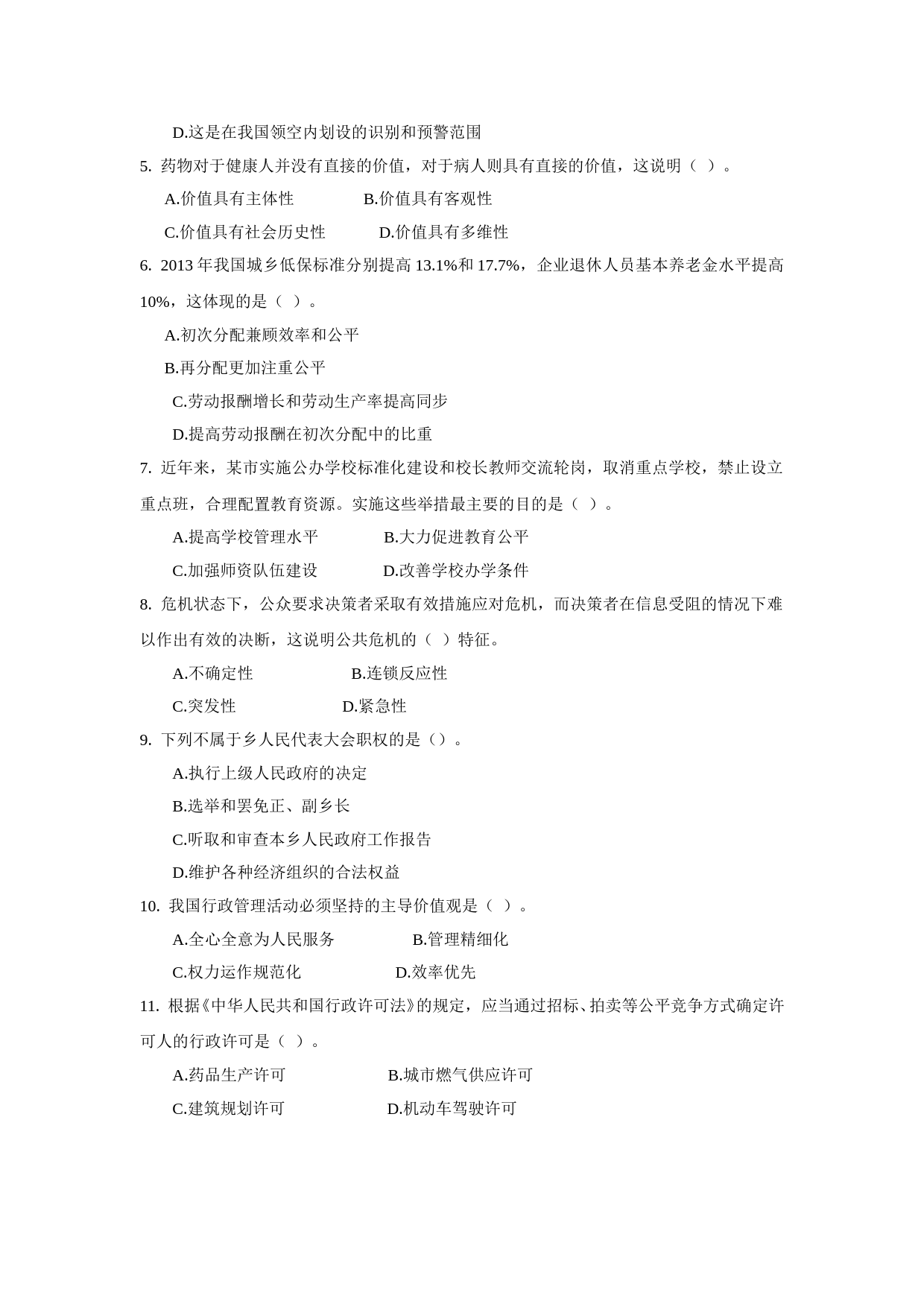 D.这是在我国领空内划设的识别和预警范围

5. 药物对于健康人并没有直接的价值，对于病人则具有直接的价值，这说明（ ）。

A.价值具有主体性　　B.价值具有客观性

C.价值具有社会历史性　　D.价值具有多维性

6. 2013 年我国城乡低保标准分别提高 13.1%和 17.7%，企业退休人员基本养老金水平提高 10%，这体现的是（ ）。

A.初次分配兼顾效率和公平

B.再分配更加注重公平

C.劳动报酬增长和劳动生产率提高同步

D.提高劳动报酬在初次分配中的比重

7. 近年来，某市实施公办学校标准化建设和校长教师交流轮岗，取消重点学校，禁止设立重点班，合理配置教育资源。实施这些举措最主要的目的是（ ）。

A.提高学校管理水平　　B.大力促进教育公平

C.加强师资队伍建设　　D.改善学校办学条件

8. 危机状态下，公众要求决策者采取有效措施应对危机，而决策者在信息受阻的情况下难以作出有效的决断，这说明公共危机的（ ）特征。

A.不确定性　　B.连锁反应性

C.突发性　　D.紧急性

9. 下列不属于乡人民代表大会职权的是（）。

A.执行上级人民政府的决定

B.选举和罢免正、副乡长

C.听取和审查本乡人民政府工作报告

D.维护各种经济组织的合法权益

10. 我国行政管理活动必须坚持的主导价值观是（ ）。

A.全心全意为人民服务　　B.管理精细化

C.权力运作规范化　　D.效率优先

11. 根据《中华人民共和国行政许可法》的规定，应当通过招标、拍卖等公平竞争方式确定许可人的行政许可是（ ）。

A.药品生产许可　　B.城市燃气供应许可

C.建筑规划许可　　D.机动车驾驶许可